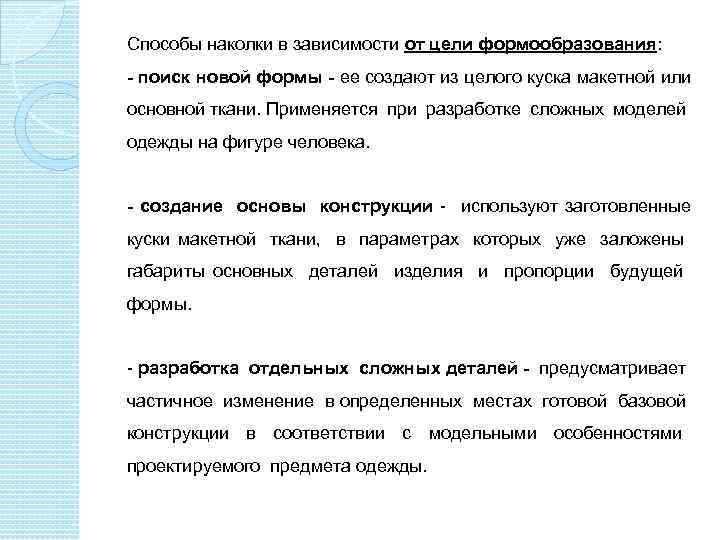 Способы наколки в зависимости от цели формообразования:
- поиск новой формы - ее создают из целого куска макетной или основной ткани. Применяется при разработке сложных моделей одежды на фигуре человека.

- создание основы конструкции - используют заготовленные куски макетной ткани, в параметрах которых уже заложены габариты основных деталей изделия и пропорции будущей формы.

- разработка отдельных сложных деталей - предусматривает частичное изменение в определенных местах готовой базовой конструкции в соответствии с модельными особенностями проектируемого предмета одежды.